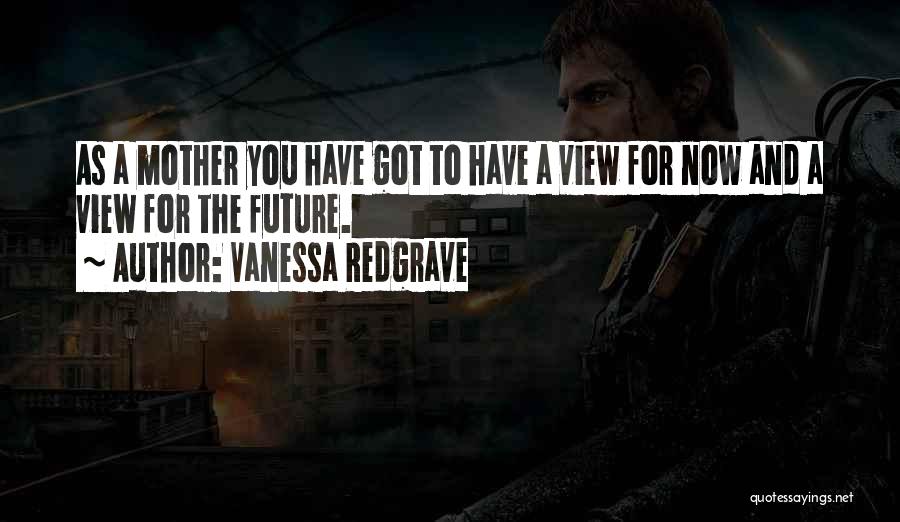 AS A MOTHER YOU HAVE GOT TO HAVE A VIEW FOR NOW AND A VIEW FOR THE FUTURE.

~ AUTHOR: VANESSA REDGRAVE

quotessayings.net